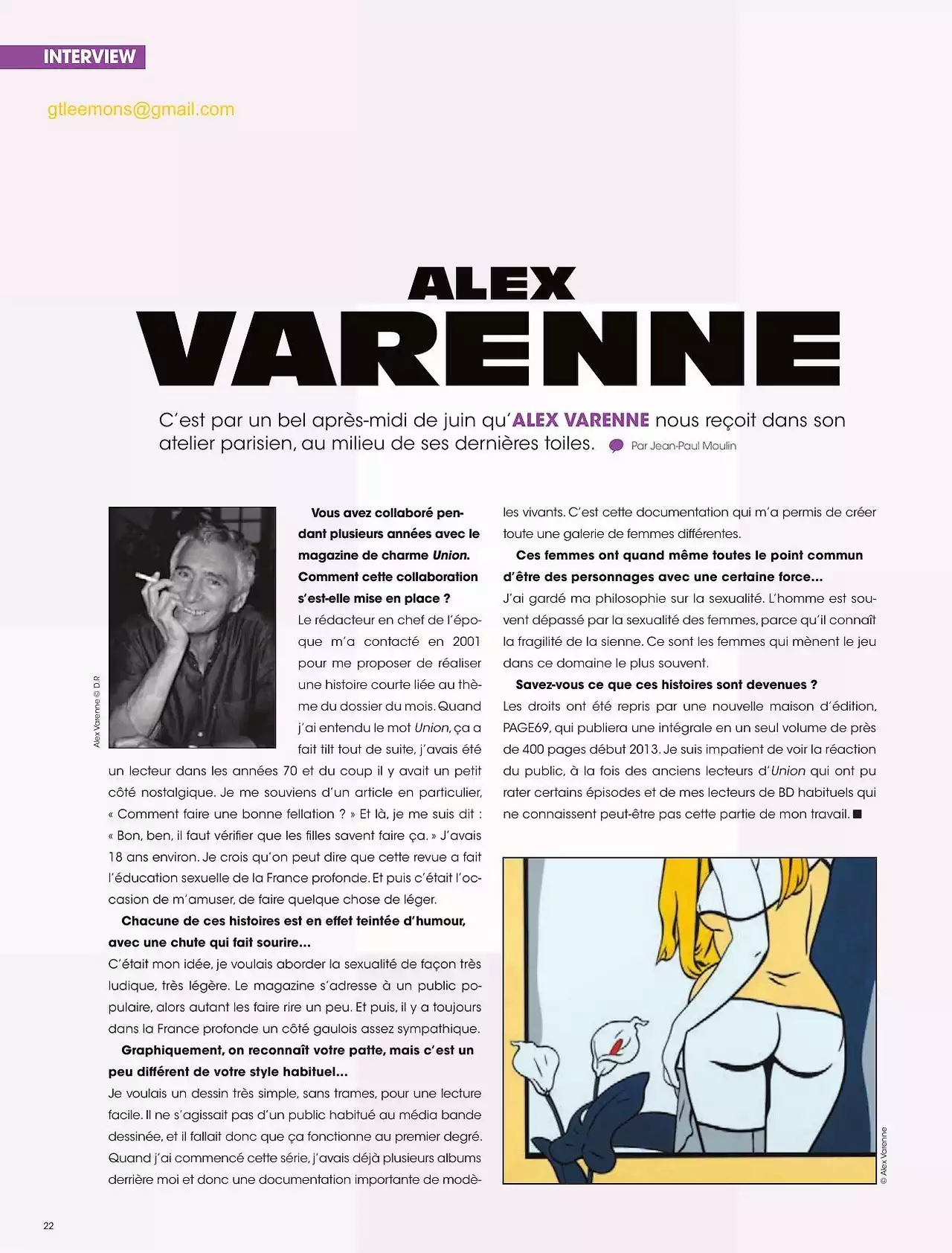 INTERVIEW

gtleemons@gmail.com

ALEX
VARENNE

C'est par un bel après-midi de juin qu'ALEX VARENNE nous reçoit dans son atelier parisien, au milieu de ses dernières toiles. Par Jean-Paul Moulin

Alex Varenne © D.R

Vous avez collaboré pendant plusieurs années avec le magazine de charme Union. Comment cette collaboration s'est-elle mise en place ?
Le rédacteur en chef de l'époque m'a contacté en 2001 pour me proposer de réaliser une histoire courte liée au thème du dossier du mois. Quand j'ai entendu le mot Union, ça a fait tilt tout de suite, j'avais été un lecteur dans les années 70 et du coup il y avait un petit côté nostalgique. Je me souviens d'un article en particulier, « Comment faire une bonne fellation ? » Et là, je me suis dit : « Bon, ben, il faut vérifier que les filles savent faire ça. » J'avais 18 ans environ. Je crois qu'on peut dire que cette revue a fait l'éducation sexuelle de la France profonde. Et puis c'était l'occasion de m'amuser, de faire quelque chose de léger.
Chacune de ces histoires est en effet teintée d'humour, avec une chute qui fait sourire...
C'était mon idée, je voulais aborder la sexualité de façon très ludique, très légère. Le magazine s'adresse à un public populaire, alors autant les faire rire un peu. Et puis, il y a toujours dans la France profonde un côté gaulois assez sympathique.
Graphiquement, on reconnaît votre patte, mais c'est un peu différent de votre style habituel...
Je voulais un dessin très simple, sans trames, pour une lecture facile. Il ne s'agissait pas d'un public habitué au média bande dessinée, et il fallait donc que ça fonctionne au premier degré. Quand j'ai commencé cette série, j'avais déjà plusieurs albums derrière moi et donc une documentation importante de modèles vivants. C'est cette documentation qui m'a permis de créer toute une galerie de femmes différentes.
Ces femmes ont quand même toutes le point commun d'être des personnages avec une certaine force...
J'ai gardé ma philosophie sur la sexualité. L'homme est souvent dépassé par la sexualité des femmes, parce qu'il connaît la fragilité de la sienne. Ce sont les femmes qui mènent le jeu dans ce domaine le plus souvent.
Savez-vous ce que ces histoires sont devenues ?
Les droits ont été repris par une nouvelle maison d'édition, PAGE69, qui publiera une intégrale en un seul volume de près de 400 pages début 2013. Je suis impatient de voir la réaction du public, à la fois des anciens lecteurs d'Union qui ont pu rater certains épisodes et de mes lecteurs de BD habituels qui ne connaissent peut-être pas cette partie de mon travail. ■

© Alex Varenne

22